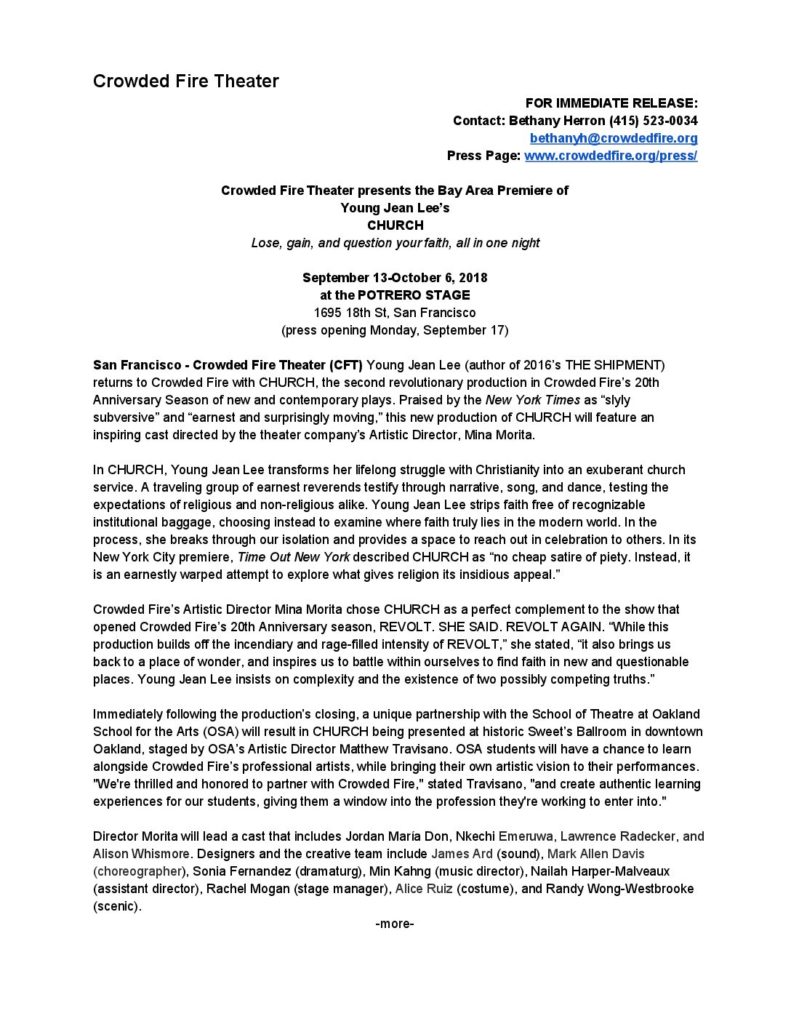 Crowded Fire Theater

FOR IMMEDIATE RELEASE:
Contact: Bethany Herron (415) 523-0034
bethanyh@crowdedfire.org
Press Page: www.crowdedfire.org/press/

Crowded Fire Theater presents the Bay Area Premiere of
Young Jean Lee's
CHURCH
Lose, gain, and question your faith, all in one night

September 13-October 6, 2018
at the POTRERO STAGE
1695 18th St, San Francisco
(press opening Monday, September 17)

San Francisco - Crowded Fire Theater (CFT) Young Jean Lee (author of 2016's THE SHIPMENT) returns to Crowded Fire with CHURCH, the second revolutionary production in Crowded Fire's 20th Anniversary Season of new and contemporary plays. Praised by the New York Times as "slyly subversive" and "earnest and surprisingly moving," this new production of CHURCH will feature an inspiring cast directed by the theater company's Artistic Director, Mina Morita.

In CHURCH, Young Jean Lee transforms her lifelong struggle with Christianity into an exuberant church service. A traveling group of earnest reverends testify through narrative, song, and dance, testing the expectations of religious and non-religious alike. Young Jean Lee strips faith free of recognizable institutional baggage, choosing instead to examine where faith truly lies in the modern world. In the process, she breaks through our isolation and provides a space to reach out in celebration to others. In its New York City premiere, Time Out New York described CHURCH as "no cheap satire of piety. Instead, it is an earnestly warped attempt to explore what gives religion its insidious appeal."

Crowded Fire's Artistic Director Mina Morita chose CHURCH as a perfect complement to the show that opened Crowded Fire's 20th Anniversary season, REVOLT. SHE SAID. REVOLT AGAIN. "While this production builds off the incendiary and rage-filled intensity of REVOLT," she stated, "it also brings us back to a place of wonder, and inspires us to battle within ourselves to find faith in new and questionable places. Young Jean Lee insists on complexity and the existence of two possibly competing truths."

Immediately following the production's closing, a unique partnership with the School of Theatre at Oakland School for the Arts (OSA) will result in CHURCH being presented at historic Sweet's Ballroom in downtown Oakland, staged by OSA's Artistic Director Matthew Travisano. OSA students will have a chance to learn alongside Crowded Fire's professional artists, while bringing their own artistic vision to their performances. "We're thrilled and honored to partner with Crowded Fire," stated Travisano, "and create authentic learning experiences for our students, giving them a window into the profession they're working to enter into."

Director Morita will lead a cast that includes Jordan María Don, Nkechi Emeruwa, Lawrence Radecker, and Alison Whismore. Designers and the creative team include James Ard (sound), Mark Allen Davis (choreographer), Sonia Fernandez (dramaturg), Min Kahng (music director), Nailah Harper-Malveaux (assistant director), Rachel Mogan (stage manager), Alice Ruiz (costume), and Randy Wong-Westbrooke (scenic).

-more-